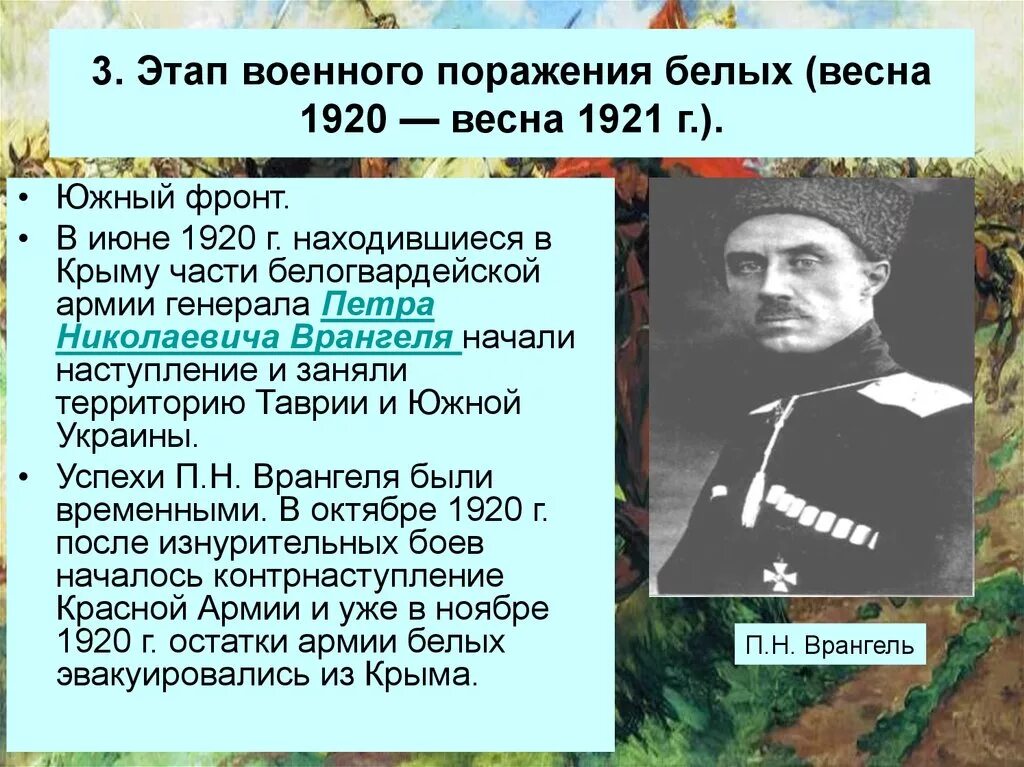 3. Этап военного поражения белых (весна 1920 — весна 1921 г.).

• Южный фронт.
• В июне 1920 г. находившиеся в Крыму части белогвардейской армии генерала Петра Николаевича Врангеля начали наступление и заняли территорию Таврии и Южной Украины.
• Успехи П.Н. Врангеля были временными. В октябре 1920 г. после изнурительных боев началось контрнаступление Красной Армии и уже в ноябре 1920 г. остатки армии белых эвакуировались из Крыма.

П.Н. Врангель